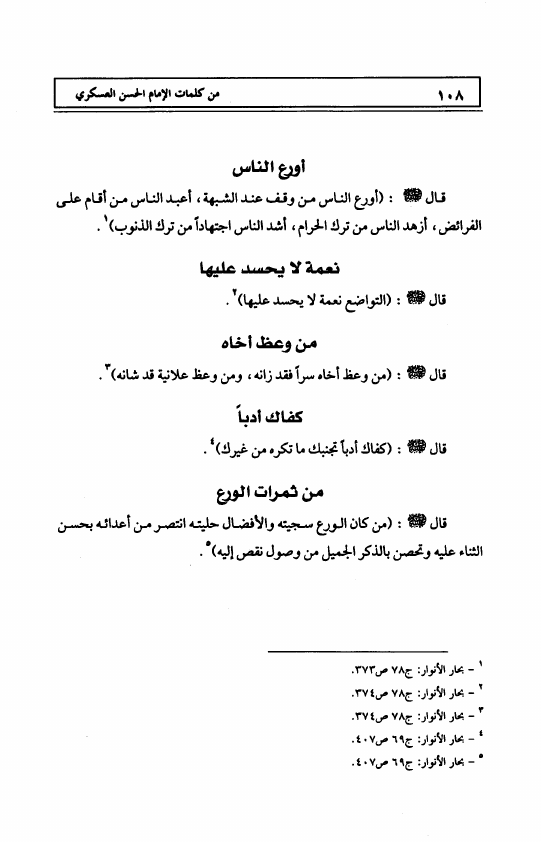 ١٠٨ من كلمات الإمام الحسن العسكري

أورع الناس

قال ﷺ : (أورع الناس من وقف عند الشبهة، أعبد الناس من أقام على الفرائض، أزهد الناس من ترك الحرام، أشد الناس اجتهاداً من ترك الذنوب)$^{١}$.

نعمة لا يحسد عليها

قال ﷺ : (التواضع نعمة لا يحسد عليها)$^{٢}$.

من وعظ أخاه

قال ﷺ : (من وعظ أخاه سراً فقد زانه، ومن وعظ علانية قد شانه)$^{٣}$.

كفاك أدباً

قال ﷺ : (كفاك أدباً تجنبك ما تكره من غيرك)$^{٤}$.

من ثمرات الورع

قال ﷺ : (من كان الورع سجيته والأفضال حليته انتصر من أعدائه بحسن الثناء عليه وتحصن بالذكر الجميل من وصول نقص إليه)$^{٥}$.

$^{١}$ - بحار الأنوار: ج٧٨ ص٣٧٣.
$^{٢}$ - بحار الأنوار: ج٧٨ ص٣٧٤.
$^{٣}$ - بحار الأنوار: ج٧٨ ص٣٧٤.
$^{٤}$ - بحار الأنوار: ج٦٩ ص٤٠٧.
$^{٥}$ - بحار الأنوار: ج٦٩ ص٤٠٧.